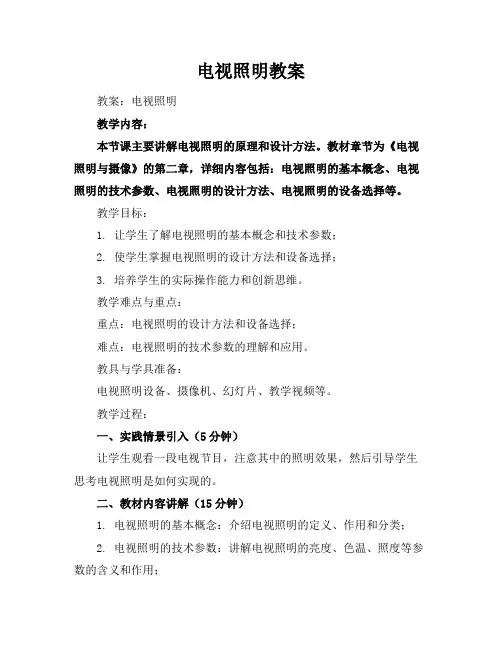 电视照明教案

教案：电视照明

教学内容：

本节课主要讲解电视照明的原理和设计方法。教材章节为《电视照明与摄像》的第二章，详细内容包括：电视照明的基本概念、电视照明的技术参数、电视照明的设计方法、电视照明的设备选择等。

教学目标：

1. 让学生了解电视照明的基本概念和技术参数；

2. 使学生掌握电视照明的设计方法和设备选择；

3. 培养学生的实际操作能力和创新思维。

教学难点与重点：

重点：电视照明的设计方法和设备选择；

难点：电视照明的技术参数的理解和应用。

教具与学具准备：

电视照明设备、摄像机、幻灯片、教学视频等。

教学过程：

一、实践情景引入（5分钟）

让学生观看一段电视节目，注意其中的照明效果，然后引导学生思考电视照明是如何实现的。

二、教材内容讲解（15分钟）

1. 电视照明的基本概念：介绍电视照明的定义、作用和分类；

2. 电视照明的技术参数：讲解电视照明的亮度、色温、照度等参数的含义和作用；